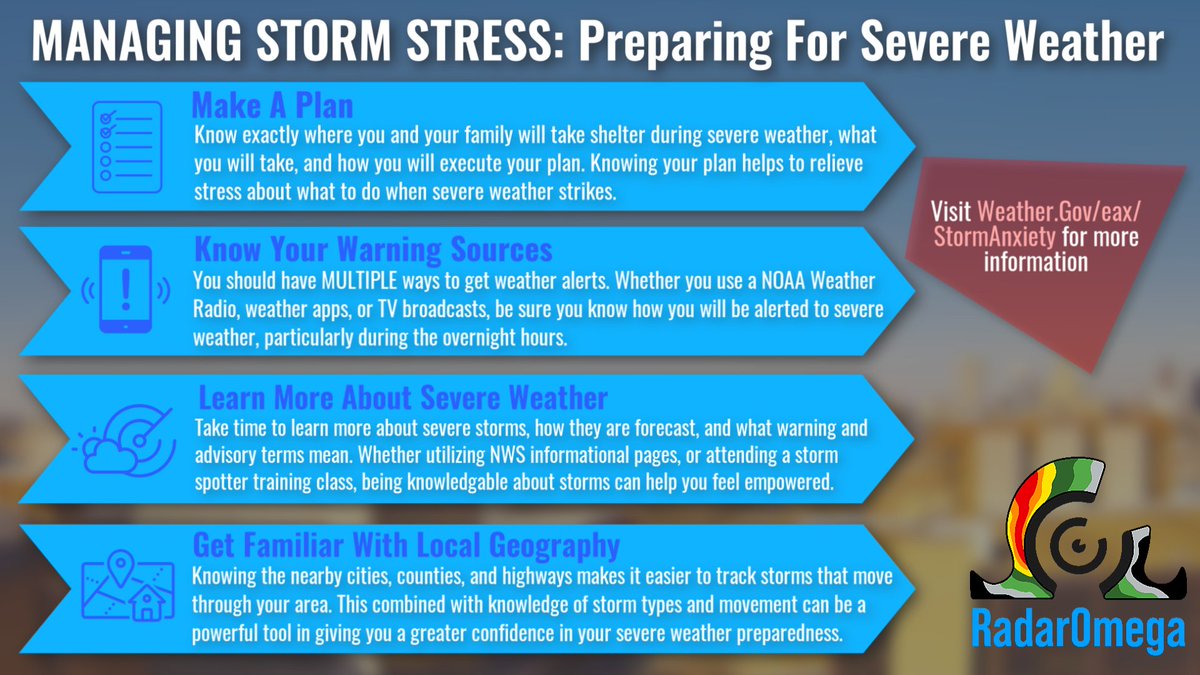 MANAGING STORM STRESS: Preparing For Severe Weather

Make A Plan
Know exactly where you and your family will take shelter during severe weather, what you will take, and how you will execute your plan. Knowing your plan helps to relieve stress about what to do when severe weather strikes.

Know Your Warning Sources
You should have MULTIPLE ways to get weather alerts. Whether you use a NOAA Weather Radio, weather apps, or TV broadcasts, be sure you know how you will be alerted to severe weather, particularly during the overnight hours.

Learn More About Severe Weather
Take time to learn more about severe storms, how they are forecast, and what warning and advisory terms mean. Whether utilizing NWS informational pages, or attending a storm spotter training class, being knowledgable about storms can help you feel empowered.

Get Familiar With Local Geography
Knowing the nearby cities, counties, and highways makes it easier to track storms that move through your area. This combined with knowledge of storm types and movement can be a powerful tool in giving you a greater confidence in your severe weather preparedness.

Visit Weather.Gov/eax/StormAnxiety for more information

RadarOmega